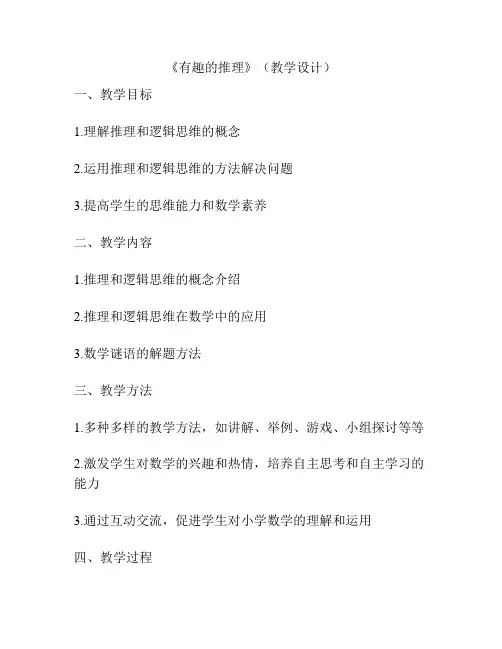 《有趣的推理》（教学设计）

一、教学目标

1.理解推理和逻辑思维的概念

2.运用推理和逻辑思维的方法解决问题

3.提高学生的思维能力和数学素养

二、教学内容

1.推理和逻辑思维的概念介绍

2.推理和逻辑思维在数学中的应用

3.数学谜语的解题方法

三、教学方法

1.多种多样的教学方法，如讲解、举例、游戏、小组探讨等等

2.激发学生对数学的兴趣和热情，培养自主思考和自主学习的能力

3.通过互动交流，促进学生对小学数学的理解和运用

四、教学过程